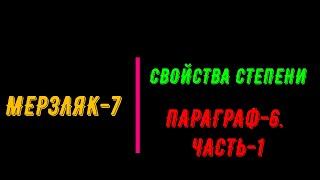 МЕРЗЛЯК-7

СВОЙСТВА СТЕПЕНИ

ПАРАГРАФ-6.
ЧАСТЬ-1